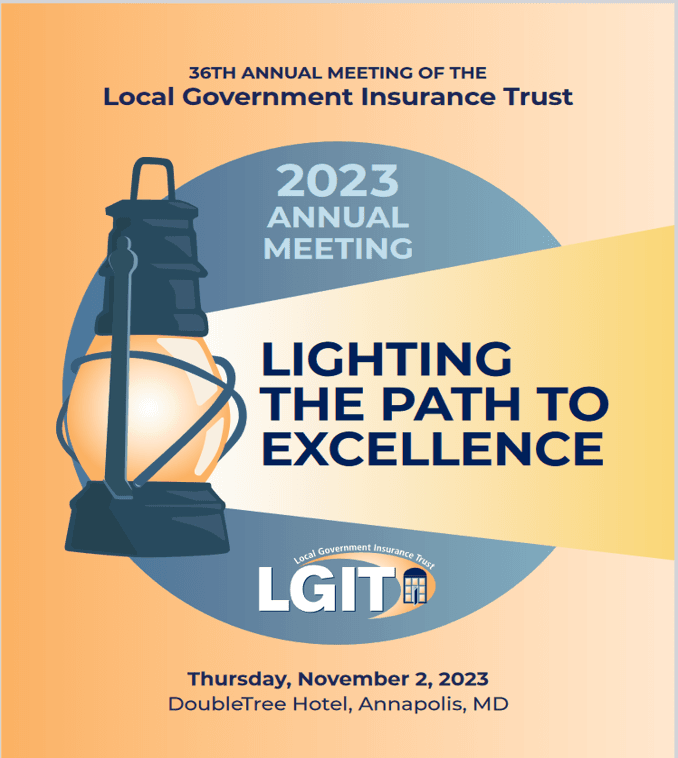 36TH ANNUAL MEETING OF THE
Local Government Insurance Trust

2023
ANNUAL
MEETING

LIGHTING
THE PATH TO
EXCELLENCE

Local Government Insurance Trust
LGIT

Thursday, November 2, 2023
DoubleTree Hotel, Annapolis, MD